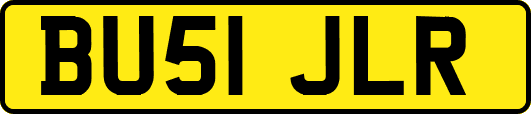 BU51 JLR